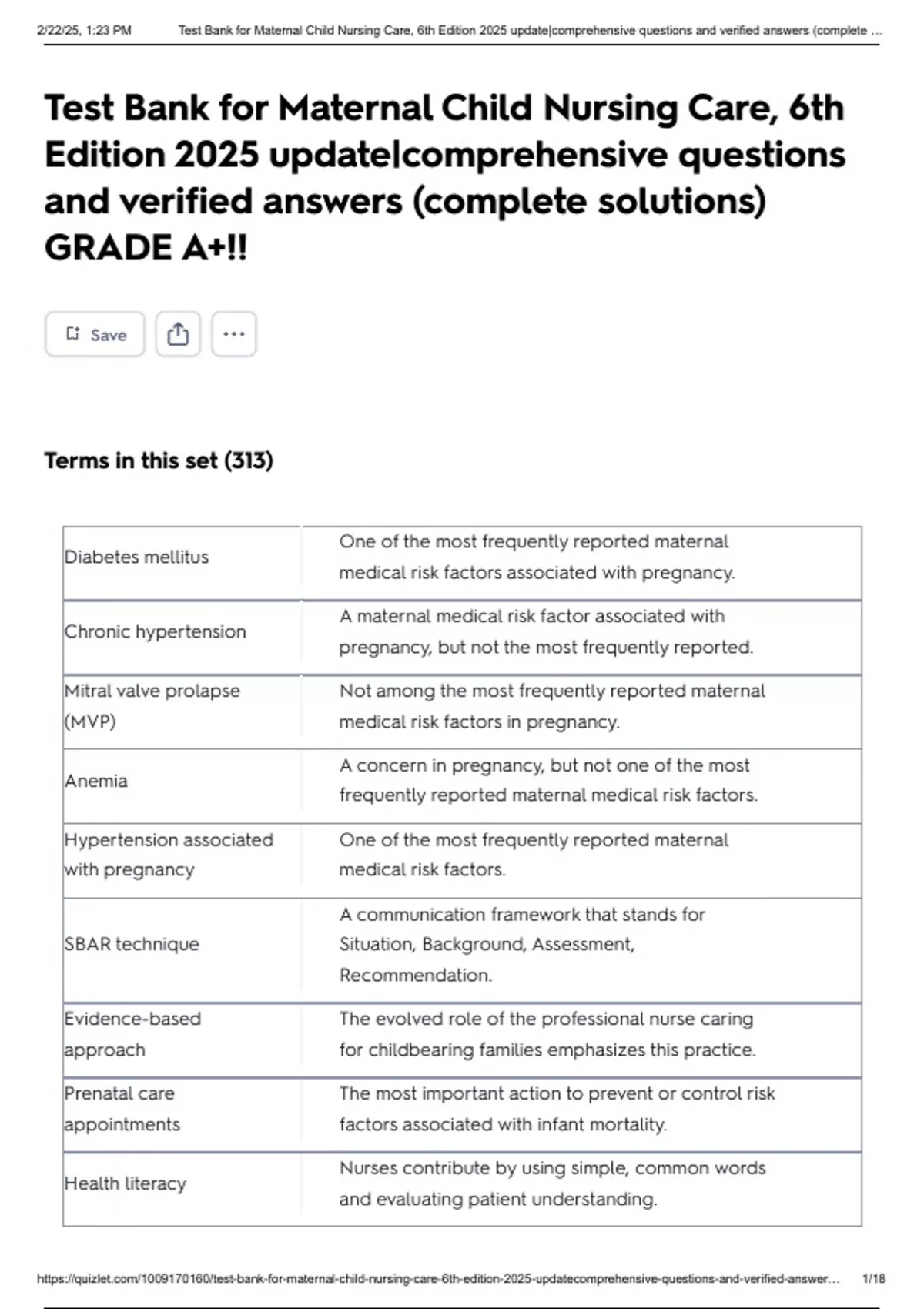 2/22/25, 1:23 PM Test Bank for Maternal Child Nursing Care, 6th Edition 2025 update|comprehensive questions and verified answers (complete ...

Test Bank for Maternal Child Nursing Care, 6th Edition 2025 update|comprehensive questions and verified answers (complete solutions) GRADE A+!!

Save

Terms in this set (313)

| Diabetes mellitus | One of the most frequently reported maternal medical risk factors associated with pregnancy. |
|---|---|
| Chronic hypertension | A maternal medical risk factor associated with pregnancy, but not the most frequently reported. |
| Mitral valve prolapse (MVP) | Not among the most frequently reported maternal medical risk factors in pregnancy. |
| Anemia | A concern in pregnancy, but not one of the most frequently reported maternal medical risk factors. |
| Hypertension associated with pregnancy | One of the most frequently reported maternal medical risk factors. |
| SBAR technique | A communication framework that stands for Situation, Background, Assessment, Recommendation. |
| Evidence-based approach | The evolved role of the professional nurse caring for childbearing families emphasizes this practice. |
| Prenatal care appointments | The most important action to prevent or control risk factors associated with infant mortality. |
| Health literacy | Nurses contribute by using simple, common words and evaluating patient understanding. |

https://quizlet.com/1009170160/test-bank-for-maternal-child-nursing-care-6th-edition-2025-updatecomprehensive-questions-and-verified-answer... 1/18